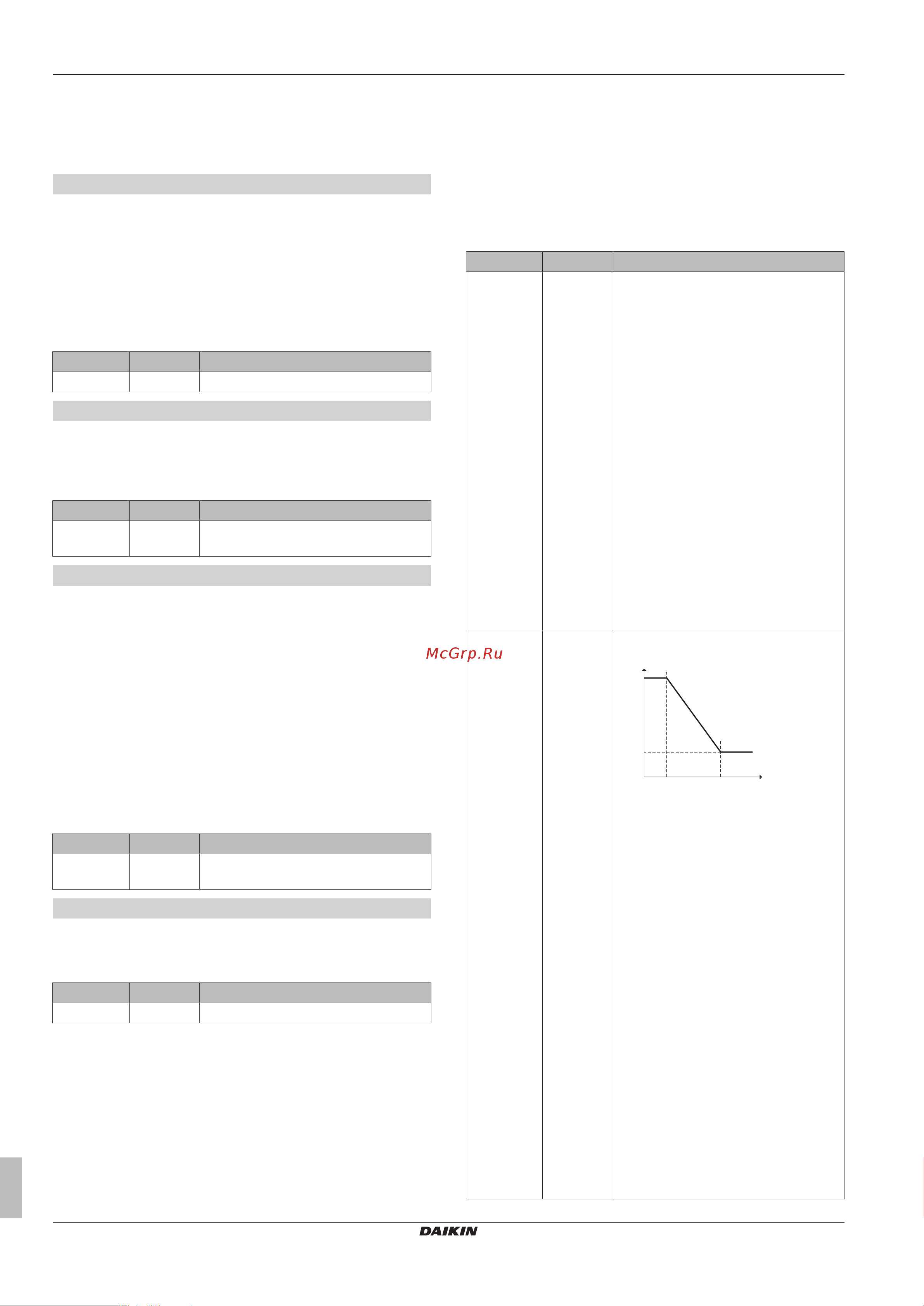 McGrp.Ru

DAIKIN